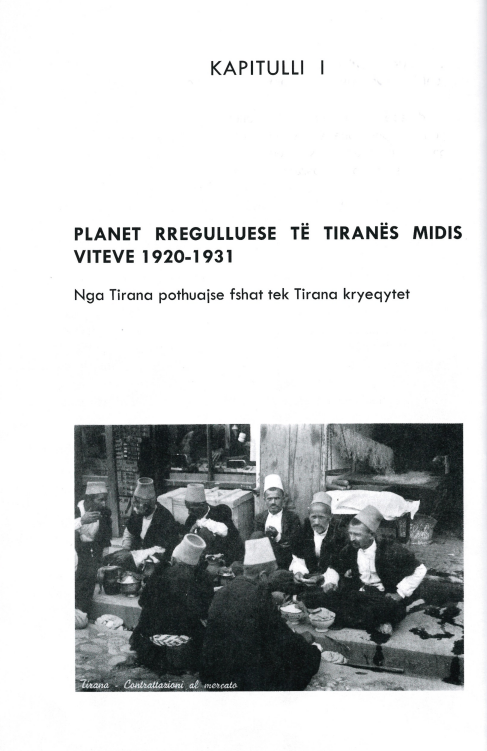 KAPITULLI I

PLANET RREGULLUESE TË TIRANËS MIDIS VITEVE 1920-1931

Nga Tirana pothuajse fshat tek Tirana kryeqytet

Tirana - Contrattazioni al mercato